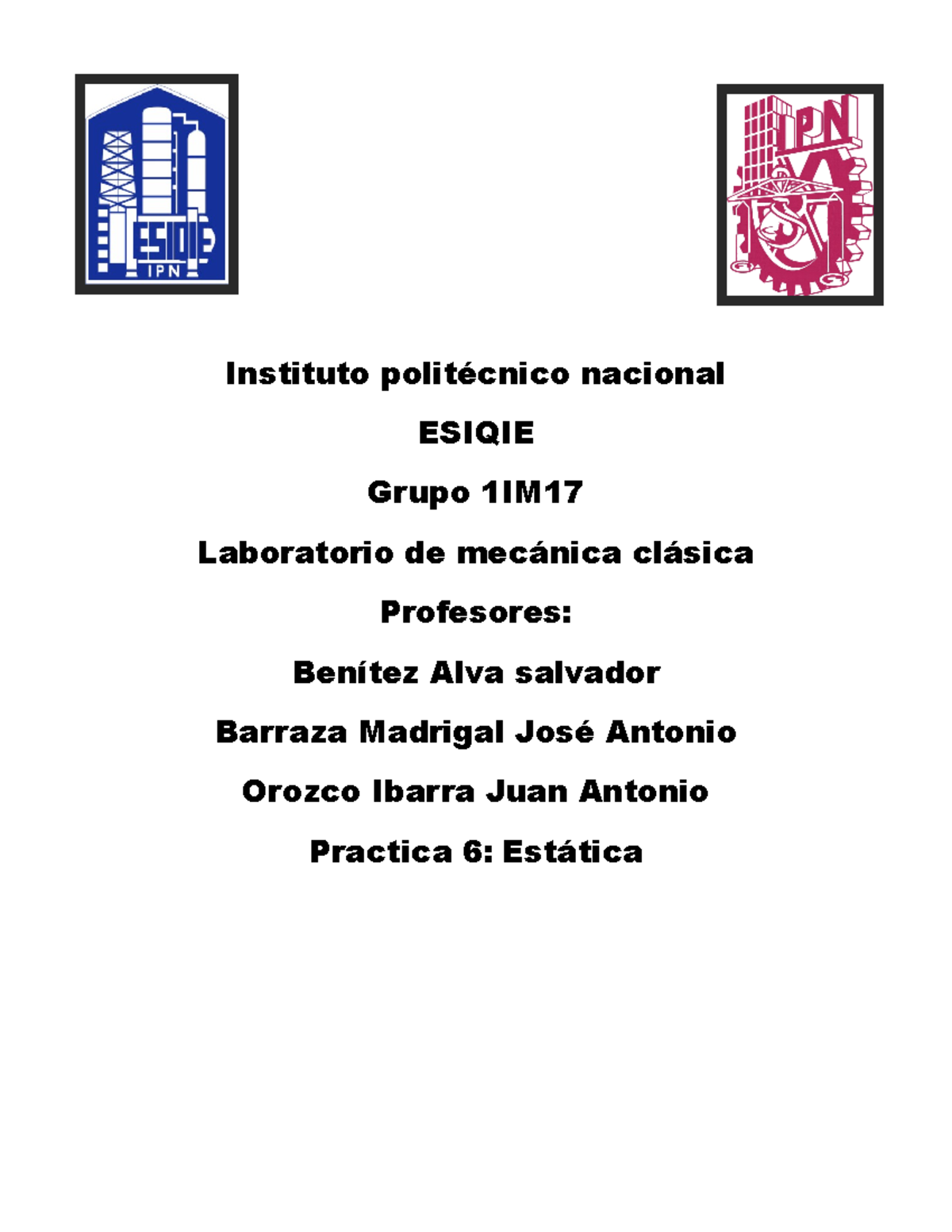 ESIQIE
IPN

IPN

Instituto politécnico nacional

ESIQIE

Grupo 1IM17

Laboratorio de mecánica clásica

Profesores:

Benítez Alva salvador

Barraza Madrigal José Antonio

Orozco Ibarra Juan Antonio

Practica 6: Estática